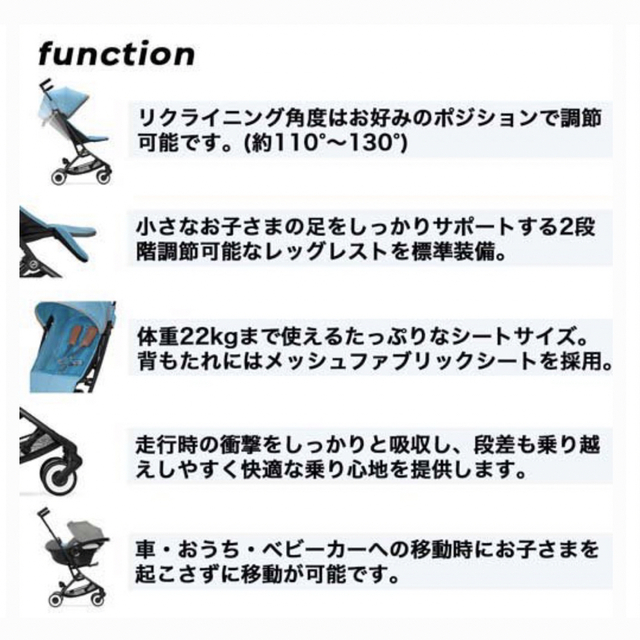 function

リクライニング角度はお好みのポジションで調節可能です。(約110°〜130°)

小さなお子さまの足をしっかりサポートする2段階調節可能なレッグレストを標準装備。

体重22kgまで使えるたっぷりなシートサイズ。背もたれにはメッシュファブリックシートを採用。

走行時の衝撃をしっかりと吸収し、段差も乗り越えしやすく快適な乗り心地を提供します。

車・おうち・ベビーカーへの移動時にお子さまを起こさずに移動が可能です。